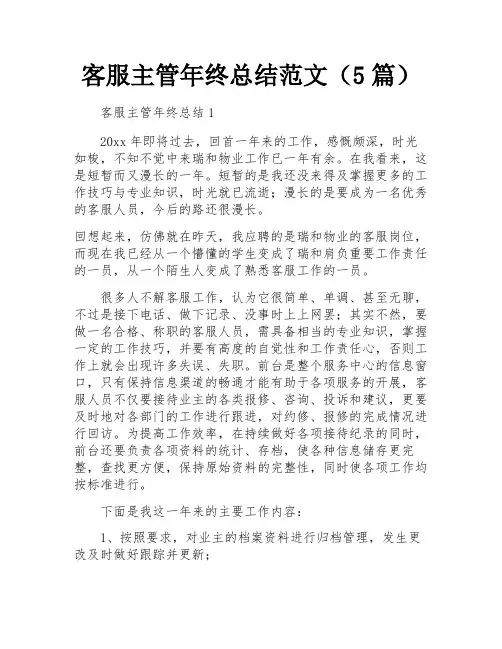 客服主管年终总结范文（5篇）

客服主管年终总结1

20xx年即将过去，回首一年来的工作，感慨颇深，时光如梭，不知不觉中来瑞和物业工作已一年有余。在我看来，这是短暂而又漫长的一年。短暂的是我还没来得及掌握更多的工作技巧与专业知识，时光就已流逝；漫长的是要成为一名优秀的客服人员，今后的路还很漫长。

回想起来，仿佛就在昨天，我应聘的是瑞和物业的客服岗位，而现在我已经从一个懵懂的学生变成了瑞和肩负重要工作责任的一员，从一个陌生人变成了熟悉客服工作的一员。

很多人不解客服工作，认为它很简单、单调、甚至无聊，不过是接下电话、做下记录、没事时上上网罢；其实不然，要做一名合格、称职的客服人员，需具备相当的专业知识，掌握一定的工作技巧，并要有高度的自觉性和工作责任心，否则工作上就会出现许多失误、失职。前台是整个服务中心的信息窗口，只有保持信息渠道的畅通才能有助于各项服务的开展，客服人员不仅要接待业主的各类报修、咨询、投诉和建议，更要及时地对各部门的工作进行跟进，对约修、报修的完成情况进行回访。为提高工作效率，在持续做好各项接待纪录的同时，前台还要负责各项资料的统计、存档，使各种信息储存更完整，查找更方便，保持原始资料的完整性，同时使各项工作均按标准进行。

下面是我这一年来的主要工作内容：

1、按照要求，对业主的档案资料进行归档管理，发生更改及时做好跟踪并更新；